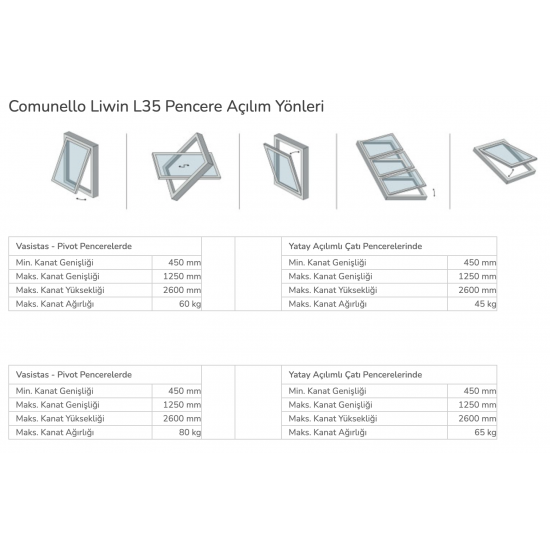 Comunello Liwin L35 Pencere Açılım Yönleri

| Vasistas - Pivot Pencerelerde | |
|---|---|
| Min. Kanat Genişliği | 450 mm |
| Maks. Kanat Genişliği | 1250 mm |
| Maks. Kanat Yüksekliği | 2600 mm |
| Maks. Kanat Ağırlığı | 60 kg |

| Yatay Açılımlı Çatı Pencerelerinde | |
|---|---|
| Min. Kanat Genişliği | 450 mm |
| Maks. Kanat Genişliği | 1250 mm |
| Maks. Kanat Yüksekliği | 2600 mm |
| Maks. Kanat Ağırlığı | 45 kg |

| Vasistas - Pivot Pencerelerde | |
|---|---|
| Min. Kanat Genişliği | 450 mm |
| Maks. Kanat Genişliği | 1250 mm |
| Maks. Kanat Yüksekliği | 2600 mm |
| Maks. Kanat Ağırlığı | 80 kg |

| Yatay Açılımlı Çatı Pencerelerinde | |
|---|---|
| Min. Kanat Genişliği | 450 mm |
| Maks. Kanat Genişliği | 1250 mm |
| Maks. Kanat Yüksekliği | 2600 mm |
| Maks. Kanat Ağırlığı | 65 kg |